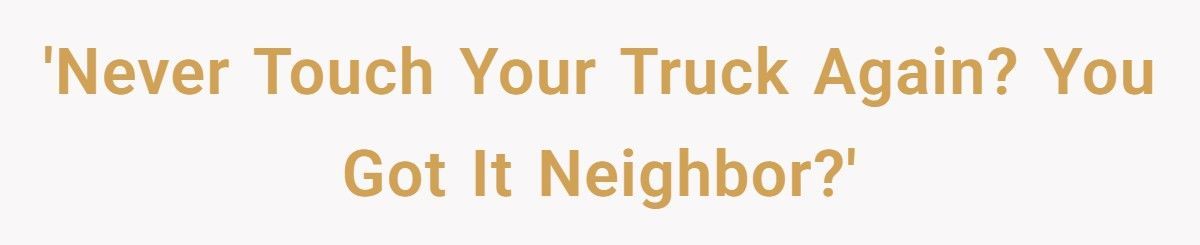 'Never Touch Your Truck Again? You Got It Neighbor?'